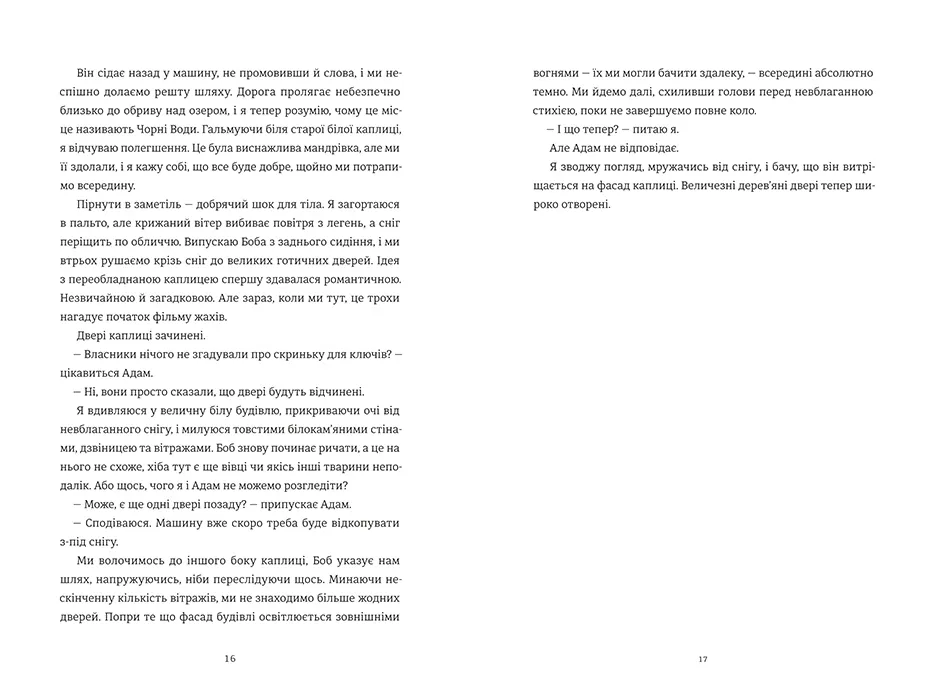 Він сідає назад у машину, не промовивши й слова, і ми неспішно долаємо решту шляху. Дорога пролягає небезпечно близько до обриву над озером, і я тепер розумію, чому це місце називають Чорні Води. Гальмуючи біля старої білої каплиці, я відчуваю полегшення. Це була виснажлива мандрівка, але ми її здолали, і я кажу собі, що все буде добре, щойно ми потрапимо всередину.

Пірнути в заметіль — добрячий шок для тіла. Я загортаюся в пальто, але крижаний вітер вибиває повітря з легень, а сніг періщить по обличчю. Випускаю Боба з заднього сидіння, і ми втрьох рушаємо крізь сніг до великих готичних дверей. Ідея з переобладнаною каплицею спершу здавалася романтичною. Незвичайною й загадковою. Але зараз, коли ми тут, це трохи нагадує початок фільму жахів.

Двері каплиці зачинені.

— Власники нічого не згадували про скриньку для ключів? — цікавиться Адам.

— Ні, вони просто сказали, що двері будуть відчинені.

Я вдивляюся у величну білу будівлю, прикриваючи очі від невблаганного снігу, і милуюся товстими білокам'яними стінами, дзвіницею та вітражами. Боб знову починає ричати, а це на нього не схоже, хіба тут є ще вівці чи якісь інші тварини неподалік. Або щось, чого я і Адам не можемо розгледіти?

— Може, є ще одні двері позаду? — припускає Адам.

— Сподіваюся. Машину вже скоро треба буде відкопувати з-під снігу.

Ми волочимось до іншого боку каплиці, Боб указує нам шлях, напружуючись, ніби переслідуючи щось. Минаючи нескінченну кількість вітражів, ми не знаходимо більше жодних дверей. Попри те що фасад будівлі освітлюється зовнішніми

16

вогнями — їх ми могли бачити здалеку, — всередині абсолютно темно. Ми йдемо далі, схиливши голови перед невблаганною стихією, поки не завершуємо повне коло.

— І що тепер? — питаю я.

Але Адам не відповідає.

Я зводжу погляд, мружачись від снігу, і бачу, що він витріщається на фасад каплиці. Величезні дерев'яні двері тепер широко отворені.

17